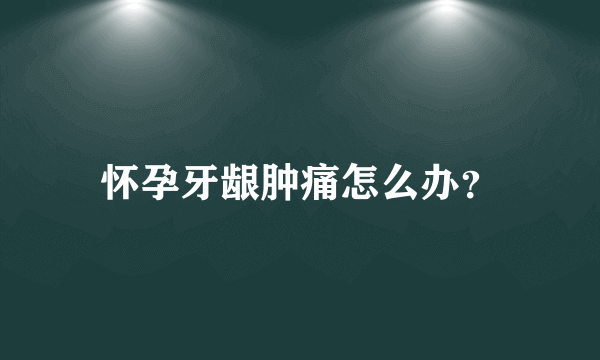 怀孕牙龈肿痛怎么办？